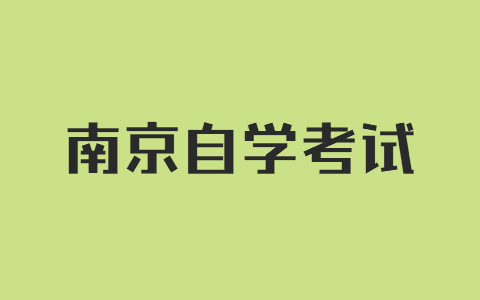 南京自学考试